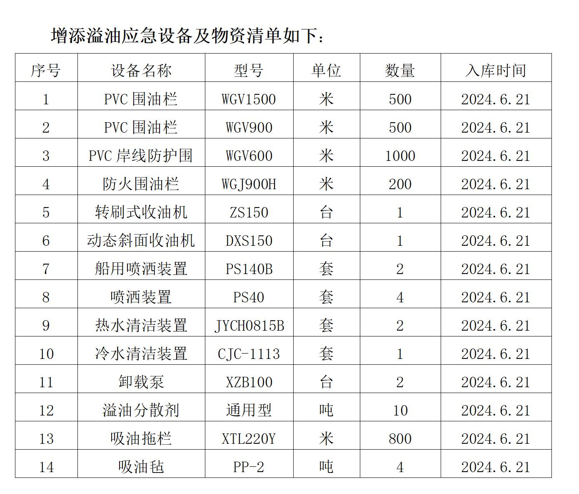 增添溢油应急设备及物资清单如下：

| 序号 | 设备名称 | 型号 | 单位 | 数量 | 入库时间 |
|---|---|---|---|---|---|
| 1 | PVC 围油栏 | WGV1500 | 米 | 500 | 2024.6.21 |
| 2 | PVC 围油栏 | WGV900 | 米 | 500 | 2024.6.21 |
| 3 | PVC 岸线防护围 | WGV600 | 米 | 1000 | 2024.6.21 |
| 4 | 防火围油栏 | WGJ900H | 米 | 200 | 2024.6.21 |
| 5 | 转刷式收油机 | ZS150 | 台 | 1 | 2024.6.21 |
| 6 | 动态斜面收油机 | DXS150 | 台 | 1 | 2024.6.21 |
| 7 | 船用喷洒装置 | PS140B | 套 | 2 | 2024.6.21 |
| 8 | 喷洒装置 | PS40 | 套 | 4 | 2024.6.21 |
| 9 | 热水清洁装置 | JYCH0815B | 套 | 2 | 2024.6.21 |
| 10 | 冷水清洁装置 | CJC-1113 | 套 | 1 | 2024.6.21 |
| 11 | 卸载泵 | XZB100 | 台 | 2 | 2024.6.21 |
| 12 | 溢油分散剂 | 通用型 | 吨 | 10 | 2024.6.21 |
| 13 | 吸油拖栏 | XTL220Y | 米 | 800 | 2024.6.21 |
| 14 | 吸油毡 | PP-2 | 吨 | 4 | 2024.6.21 |